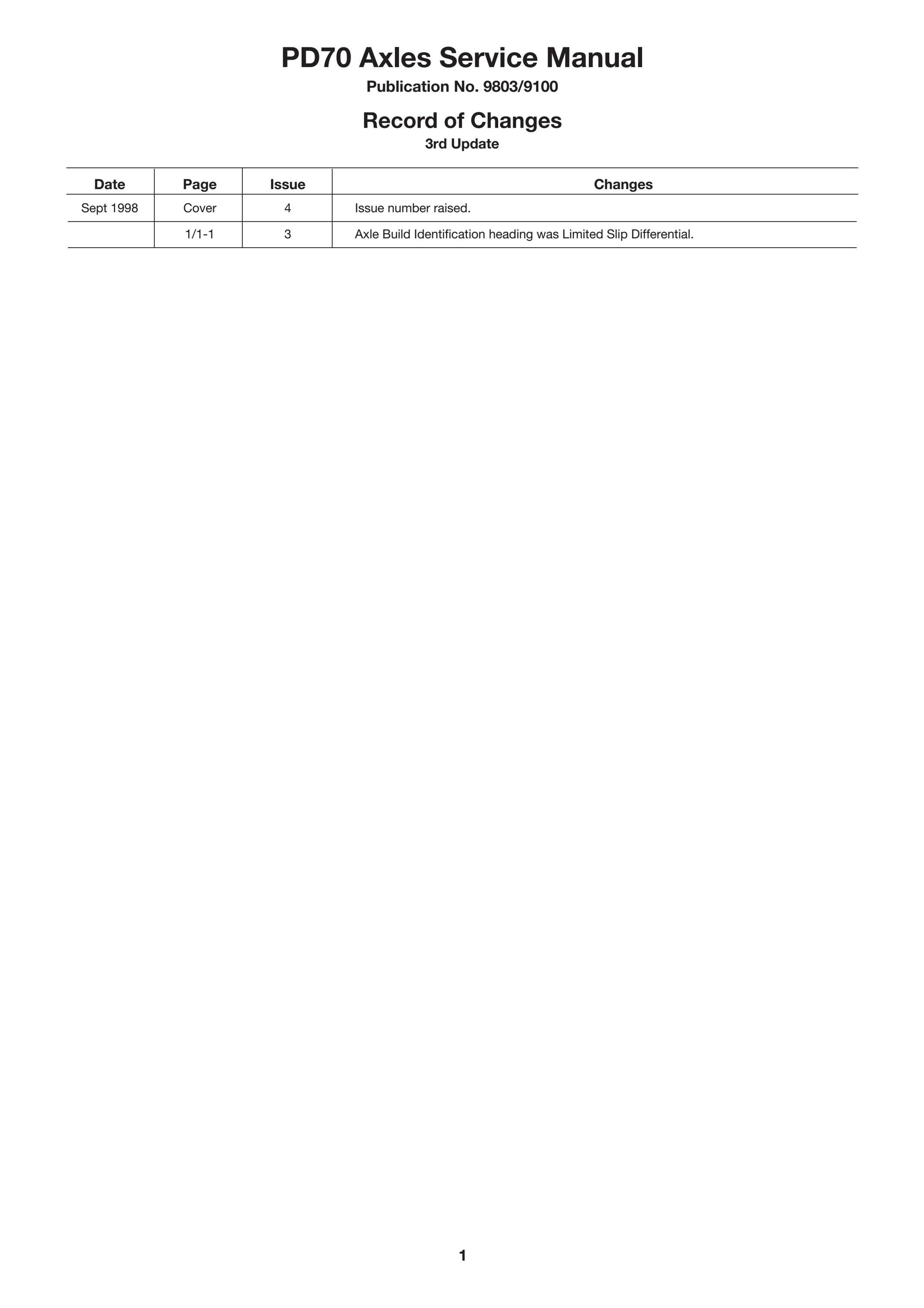 PD70 Axles Service Manual

Publication No. 9803/9100

Record of Changes

3rd Update

| Date | Page | Issue | Changes |
|---|---|---|---|
| Sept 1998 | Cover | 4 | Issue number raised. |
|  | 1/1-1 | 3 | Axle Build Identification heading was Limited Slip Differential. |

1